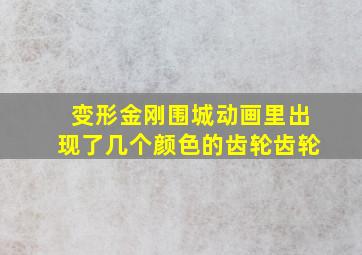 变形金刚围城动画里出现了几个颜色的齿轮齿轮